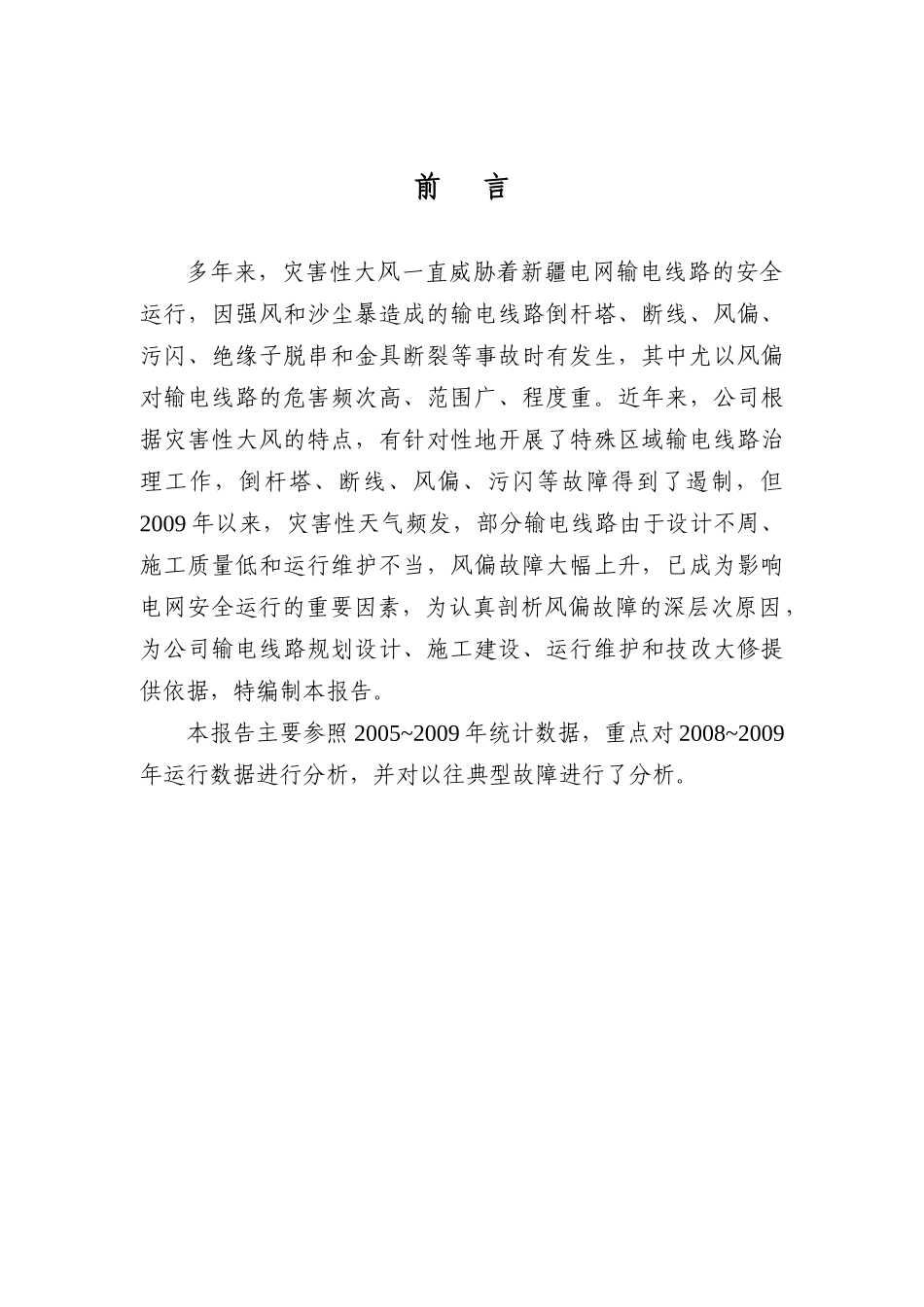 前　言

多年来，灾害性大风一直威胁着新疆电网输电线路的安全运行，因强风和沙尘暴造成的输电线路倒杆塔、断线、风偏、污闪、绝缘子脱串和金具断裂等事故时有发生，其中尤以风偏对输电线路的危害频次高、范围广、程度重。近年来，公司根据灾害性大风的特点，有针对性地开展了特殊区域输电线路治理工作，倒杆塔、断线、风偏、污闪等故障得到了遏制，但2009年以来，灾害性天气频发，部分输电线路由于设计不周、施工质量低和运行维护不当，风偏故障大幅上升，已成为影响电网安全运行的重要因素，为认真剖析风偏故障的深层次原因，为公司输电线路规划设计、施工建设、运行维护和技改大修提供依据，特编制本报告。

本报告主要参照2005~2009年统计数据，重点对2008~2009年运行数据进行分析，并对以往典型故障进行了分析。